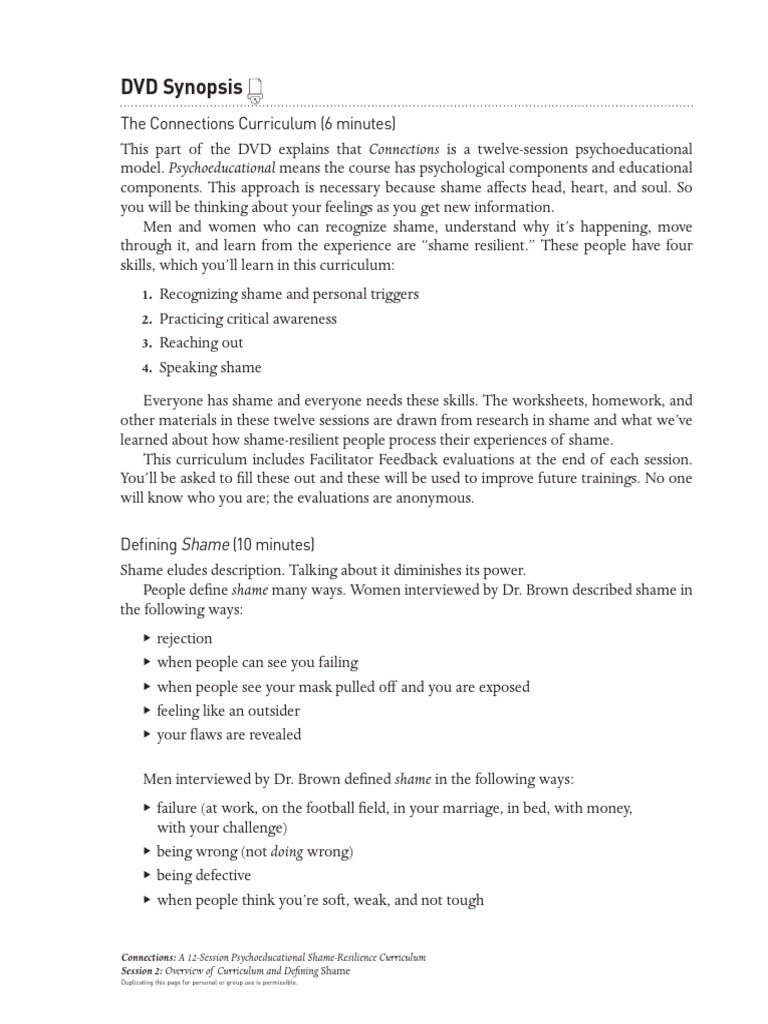 DVD Synopsis

The Connections Curriculum (6 minutes)

This part of the DVD explains that Connections is a twelve-session psychoeducational model. Psychoeducational means the course has psychological components and educational components. This approach is necessary because shame affects head, heart, and soul. So you will be thinking about your feelings as you get new information.

Men and women who can recognize shame, understand why it's happening, move through it, and learn from the experience are "shame resilient." These people have four skills, which you'll learn in this curriculum:

1. Recognizing shame and personal triggers
2. Practicing critical awareness
3. Reaching out
4. Speaking shame

Everyone has shame and everyone needs these skills. The worksheets, homework, and other materials in these twelve sessions are drawn from research in shame and what we've learned about how shame-resilient people process their experiences of shame.

This curriculum includes Facilitator Feedback evaluations at the end of each session. You'll be asked to fill these out and these will be used to improve future trainings. No one will know who you are; the evaluations are anonymous.

Defining Shame (10 minutes)

Shame eludes description. Talking about it diminishes its power.

People define shame many ways. Women interviewed by Dr. Brown described shame in the following ways:

▸ rejection
▸ when people can see you failing
▸ when people see your mask pulled off and you are exposed
▸ feeling like an outsider
▸ your flaws are revealed

Men interviewed by Dr. Brown defined shame in the following ways:

▸ failure (at work, on the football field, in your marriage, in bed, with money, with your challenge)
▸ being wrong (not doing wrong)
▸ being defective
▸ when people think you're soft, weak, and not tough

Connections: A 12-Session Psychoeducational Shame-Resilience Curriculum
Session 2: Overview of Curriculum and Defining Shame
Duplicating this page for personal or group use is permissible.